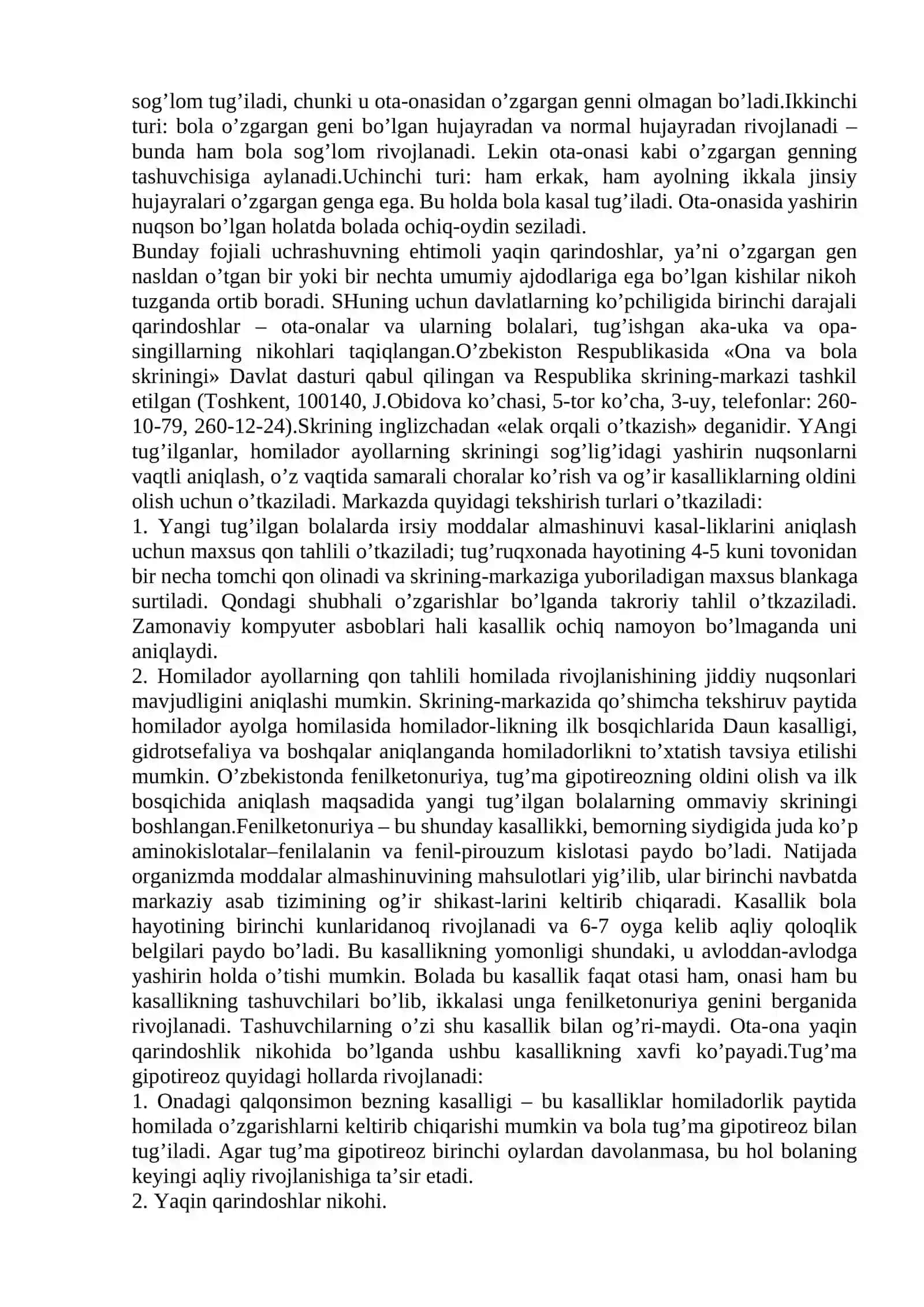 sog'lom tug'iladi, chunki u ota-onasidan o'zgargan genni olmagan bo'ladi.Ikkinchi turi: bola o'zgargan geni bo'lgan hujayradan va normal hujayradan rivojlanadi – bunda ham bola sog'lom rivojlanadi. Lekin ota-onasi kabi o'zgargan genning tashuvchisiga aylanadi.Uchinchi turi: ham erkak, ham ayolning ikkala jinsiy hujayralari o'zgargan genga ega. Bu holda bola kasal tug'iladi. Ota-onasida yashirin nuqson bo'lgan holatda bolada ochiq-oydin seziladi.

Bunday fojiali uchrashuvning ehtimoli yaqin qarindoshlar, ya'ni o'zgargan gen nasldan o'tgan bir yoki bir nechta umumiy ajdodlariga ega bo'lgan kishilar nikoh tuzganda ortib boradi. SHuning uchun davlatlarning ko'pchiligida birinchi darajali qarindoshlar – ota-onalar va ularning bolalari, tug'ishgan aka-uka va opa-singillarning nikohlari taqiqlangan.O'zbekiston Respublikasida «Ona va bola skriningi» Davlat dasturi qabul qilingan va Respublika skrining-markazi tashkil etilgan (Toshkent, 100140, J.Obidova ko'chasi, 5-tor ko'cha, 3-uy, telefonlar: 260-10-79, 260-12-24).Skrining inglizchadan «elak orqali o'tkazish» deganidir. YAngi tug'ilganlar, homilador ayollarning skriningi sog'lig'idagi yashirin nuqsonlarni vaqtli aniqlash, o'z vaqtida samarali choralar ko'rish va og'ir kasalliklarning oldini olish uchun o'tkaziladi. Markazda quyidagi tekshirish turlari o'tkaziladi:

1. Yangi tug'ilgan bolalarda irsiy moddalar almashinuvi kasal-liklarini aniqlash uchun maxsus qon tahlili o'tkaziladi; tug'ruqxonada hayotining 4-5 kuni tovonidan bir necha tomchi qon olinadi va skrining-markaziga yuboriladigan maxsus blankaga surtiladi. Qondagi shubhali o'zgarishlar bo'lganda takroriy tahlil o'tkzaziladi. Zamonaviy kompyuter asboblari hali kasallik ochiq namoyon bo'lmaganda uni aniqlaydi.

2. Homilador ayollarning qon tahlili homilada rivojlanishining jiddiy nuqsonlari mavjudligini aniqlashi mumkin. Skrining-markazida qo'shimcha tekshiruv paytida homilador ayolga homilasida homilador-likning ilk bosqichlarida Daun kasalligi, gidrotsefaliya va boshqalar aniqlanganda homiladorlikni to'xtatish tavsiya etilishi mumkin. O'zbekistonda fenilketonuriya, tug'ma gipotireozning oldini olish va ilk bosqichida aniqlash maqsadida yangi tug'ilgan bolalarning ommaviy skriningi boshlangan.Fenilketonuriya – bu shunday kasallikki, bemorning siydigida juda ko'p aminokislotalar–fenilalanin va fenil-pirouzum kislotasi paydo bo'ladi. Natijada organizmda moddalar almashinuvining mahsulotlari yig'ilib, ular birinchi navbatda markaziy asab tizimining og'ir shikast-larini keltirib chiqaradi. Kasallik bola hayotining birinchi kunlaridanoq rivojlanadi va 6-7 oyga kelib aqliy qoloqlik belgilari paydo bo'ladi. Bu kasallikning yomonligi shundaki, u avloddan-avlodga yashirin holda o'tishi mumkin. Bolada bu kasallik faqat otasi ham, onasi ham bu kasallikning tashuvchilari bo'lib, ikkalasi unga fenilketonuriya genini berganida rivojlanadi. Tashuvchilarning o'zi shu kasallik bilan og'ri-maydi. Ota-ona yaqin qarindoshlik nikohida bo'lganda ushbu kasallikning xavfi ko'payadi.Tug'ma gipotireoz quyidagi hollarda rivojlanadi:

1. Onadagi qalqonsimon bezning kasalligi – bu kasalliklar homiladorlik paytida homilada o'zgarishlarni keltirib chiqarishi mumkin va bola tug'ma gipotireoz bilan tug'iladi. Agar tug'ma gipotireoz birinchi oylardan davolanmasa, bu hol bolaning keyingi aqliy rivojlanishiga ta'sir etadi.

2. Yaqin qarindoshlar nikohi.